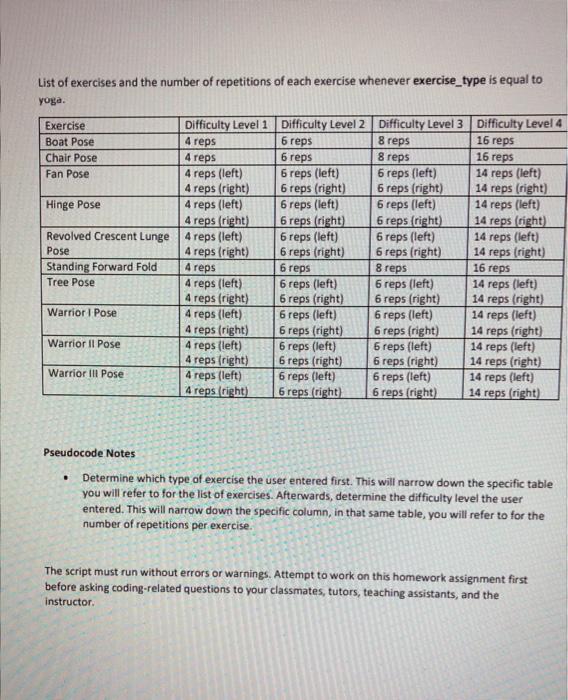 List of exercises and the number of repetitions of each exercise whenever **exercise_type** is equal to yoga.

| Exercise | Difficulty Level 1 | Difficulty Level 2 | Difficulty Level 3 | Difficulty Level 4 |
|---|---|---|---|---|
| Boat Pose | 4 reps | 6 reps | 8 reps | 16 reps |
| Chair Pose | 4 reps | 6 reps | 8 reps | 16 reps |
| Fan Pose | 4 reps (left) 4 reps (right) | 6 reps (left) 6 reps (right) | 6 reps (left) 6 reps (right) | 14 reps (left) 14 reps (right) |
| Hinge Pose | 4 reps (left) 4 reps (right) | 6 reps (left) 6 reps (right) | 6 reps (left) 6 reps (right) | 14 reps (left) 14 reps (right) |
| Revolved Crescent Lunge Pose | 4 reps (left) 4 reps (right) | 6 reps (left) 6 reps (right) | 6 reps (left) 6 reps (right) | 14 reps (left) 14 reps (right) |
| Standing Forward Fold | 4 reps | 6 reps | 8 reps | 16 reps |
| Tree Pose | 4 reps (left) 4 reps (right) | 6 reps (left) 6 reps (right) | 6 reps (left) 6 reps (right) | 14 reps (left) 14 reps (right) |
| Warrior I Pose | 4 reps (left) 4 reps (right) | 6 reps (left) 6 reps (right) | 6 reps (left) 6 reps (right) | 14 reps (left) 14 reps (right) |
| Warrior II Pose | 4 reps (left) 4 reps (right) | 6 reps (left) 6 reps (right) | 6 reps (left) 6 reps (right) | 14 reps (left) 14 reps (right) |
| Warrior III Pose | 4 reps (left) 4 reps (right) | 6 reps (left) 6 reps (right) | 6 reps (left) 6 reps (right) | 14 reps (left) 14 reps (right) |

**Pseudocode Notes**

• Determine which type of exercise the user entered first. This will narrow down the specific table you will refer to for the list of exercises. Afterwards, determine the difficulty level the user entered. This will narrow down the specific column, in that same table, you will refer to for the number of repetitions per exercise.

The script must run without errors or warnings. Attempt to work on this homework assignment first before asking coding-related questions to your classmates, tutors, teaching assistants, and the instructor.